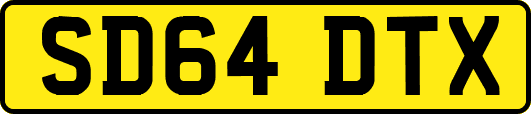 SD64 DTX